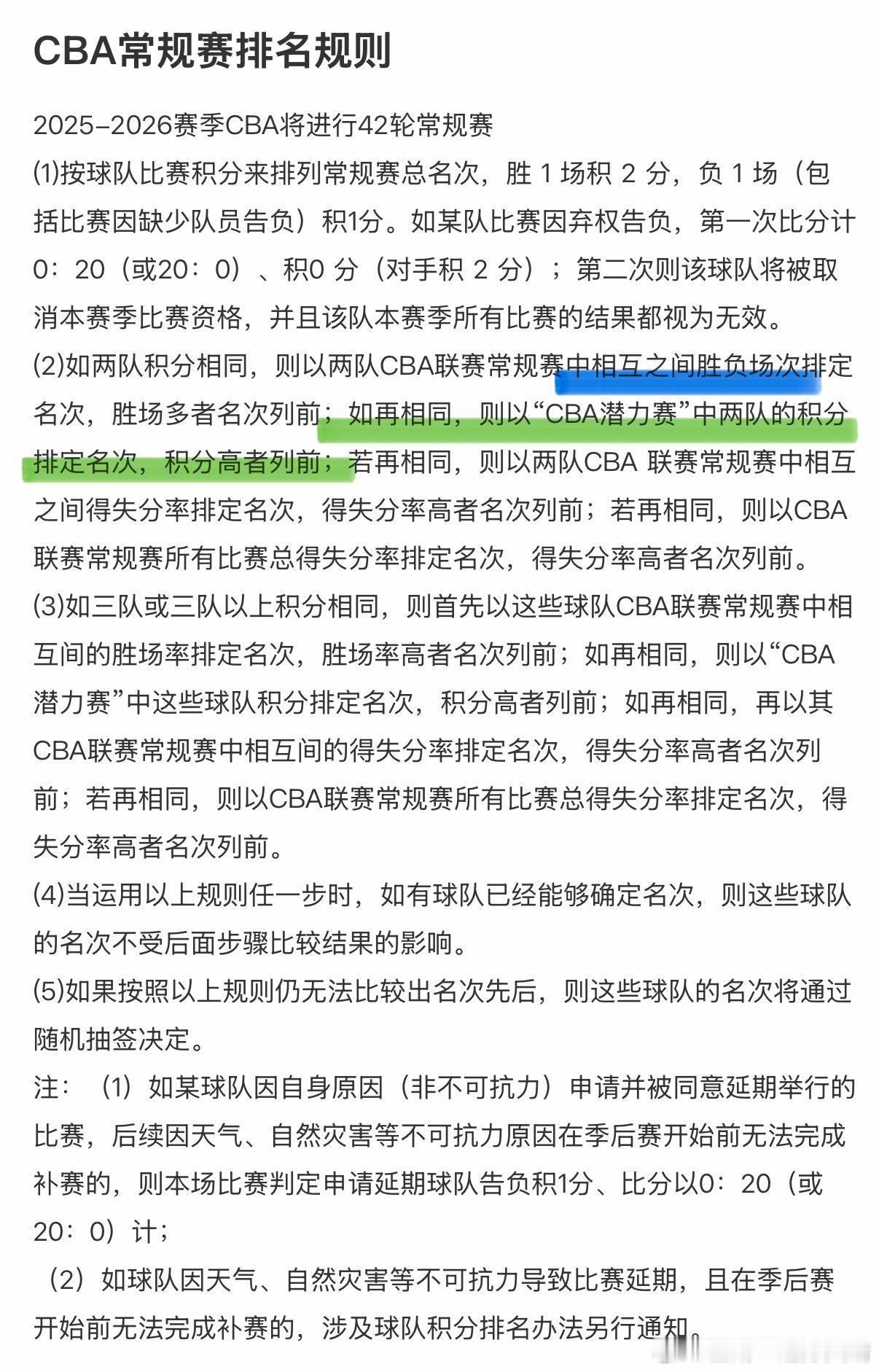 CBA常规赛排名规则

2025–2026赛季CBA将进行42轮常规赛

⑴按球队比赛积分来排列常规赛总名次，胜 1 场积 2 分，负 1 场（包括比赛因缺少队员告负）积1分。如某队比赛因弃权告负，第一次比分计0：20（或20：0）、积0 分（对手积 2 分）；第二次则该球队将被取消本赛季比赛资格，并且该队本赛季所有比赛的结果都视为无效。

⑵如两队积分相同，则以两队CBA联赛常规赛中相互之间胜负场次排定名次，胜场多者名次列前；如再相同，则以“CBA潜力赛”中两队的积分排定名次，积分高者列前；若再相同，则以两队CBA 联赛常规赛中相互之间得失分率排定名次，得失分率高者名次列前；若再相同，则以CBA联赛常规赛所有比赛总得失分率排定名次，得失分率高者名次列前。

⑶如三队或三队以上积分相同，则首先以这些球队CBA联赛常规赛中相互间的胜场率排定名次，胜场率高者名次列前；如再相同，则以“CBA潜力赛”中这些球队积分排定名次，积分高者列前；如再相同，再以其CBA联赛常规赛中相互间的得失分率排定名次，得失分率高者名次列前；若再相同，则以CBA联赛常规赛所有比赛总得失分率排定名次，得失分率高者名次列前。

⑷当运用以上规则任一步时，如有球队已经能够确定名次，则这些球队的名次不受后面步骤比较结果的影响。

⑸如果按照以上规则仍无法比较出名次先后，则这些球队的名次将通过随机抽签决定。

注：（1）如某球队因自身原因（非不可抗力）申请并被同意延期举行的比赛，后续因天气、自然灾害等不可抗力原因在季后赛开始前无法完成补赛的，则本场比赛判定申请延期球队告负积1分、比分以0：20（或20：0）计；

（2）如球队因天气、自然灾害等不可抗力导致比赛延期，且在季后赛开始前无法完成补赛的，涉及球队积分排名办法另行通知。